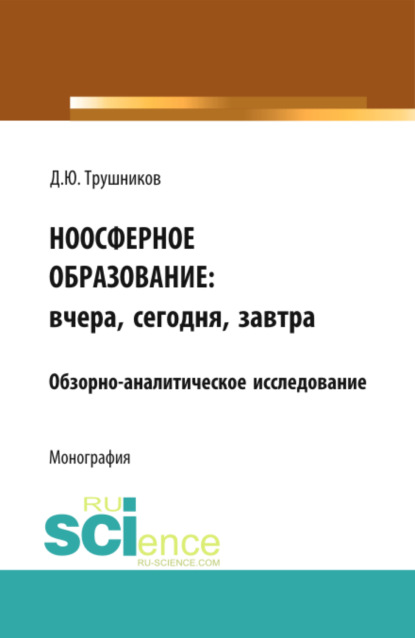 Д.Ю. Трушников

НООСФЕРНОЕ ОБРАЗОВАНИЕ: вчера, сегодня, завтра

Обзорно-аналитическое исследование

Монография

RU SCIence
RU-SCIENCE.COM